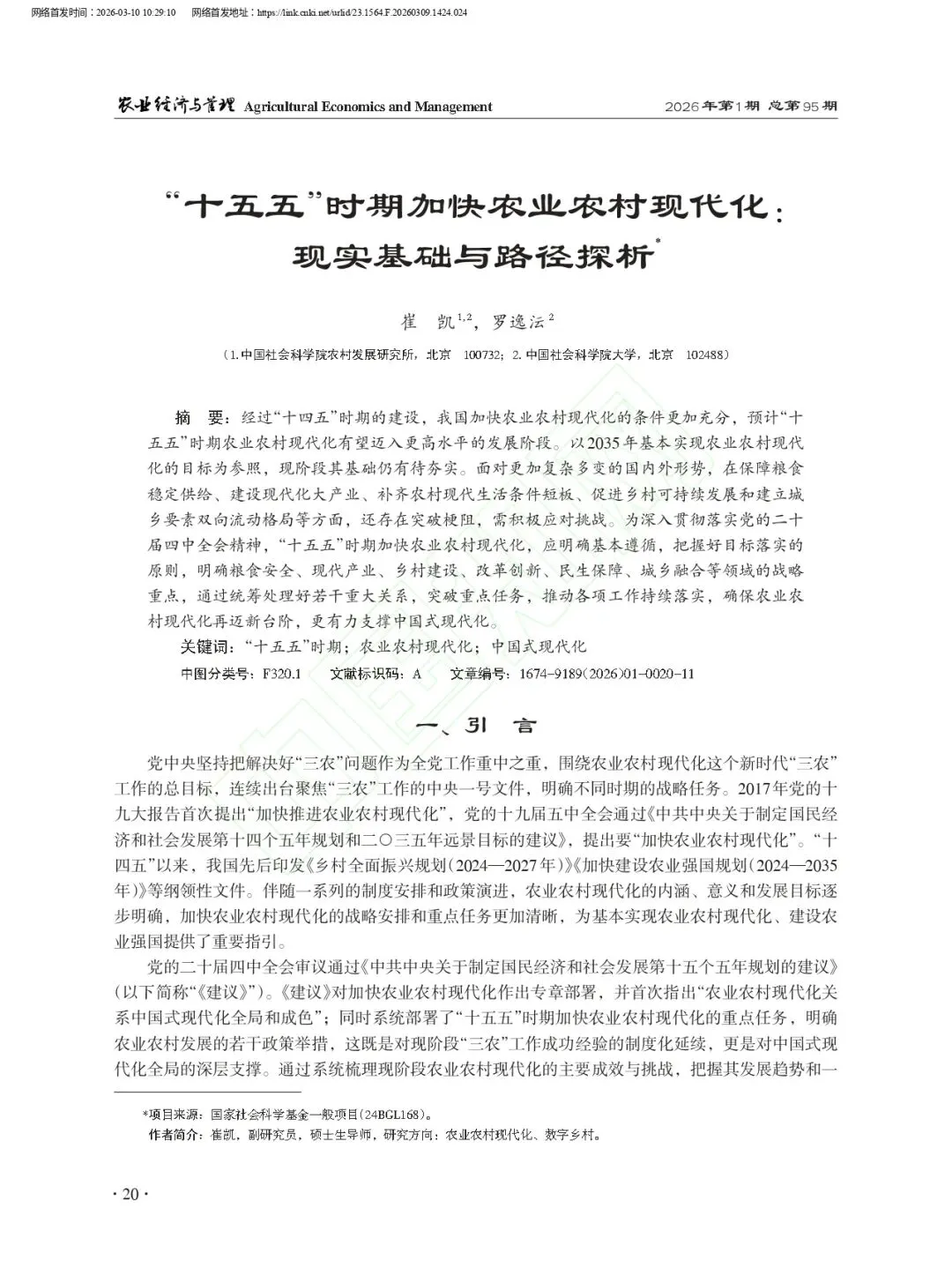 网络首发时间：2026-03-10 10:29:10　　网络首发地址：https://link.cnki.net/urlid/23.1564.F.20260309.1424.024

农业经济与管理 Agricultural Economics and Management　　2026年第1期 总第95期

“十五五”时期加快农业农村现代化：现实基础与路径探析*

崔　凯$^{1,2}$，罗逸沄$^{2}$

（1.中国社会科学院农村发展研究所，北京　100732；2.中国社会科学院大学，北京　102488）

摘　要：经过“十四五”时期的建设，我国加快农业农村现代化的条件更加充分，预计“十五五”时期农业农村现代化有望迈入更高水平的发展阶段。以2035年基本实现农业农村现代化的目标为参照，现阶段其基础仍有待夯实。面对更加复杂多变的国内外形势，在保障粮食稳定供给、建设现代化大产业、补齐农村现代生活条件短板、促进乡村可持续发展和建立城乡要素双向流动格局等方面，还存在突破梗阻，需积极应对挑战。为深入贯彻落实党的二十届四中全会精神，“十五五”时期加快农业农村现代化，应明确基本遵循，把握好目标落实的原则，明确粮食安全、现代产业、乡村建设、改革创新、民生保障、城乡融合等领域的战略重点，通过统筹处理好若干重大关系，突破重点任务，推动各项工作持续落实，确保农业农村现代化再迈新台阶，更有力支撑中国式现代化。

关键词：“十五五”时期；农业农村现代化；中国式现代化

中图分类号：F320.1　　文献标识码：A　　文章编号：1674-9189(2026)01-0020-11

一、引　言

党中央坚持把解决好“三农”问题作为全党工作重中之重，围绕农业农村现代化这个新时代“三农”工作的总目标，连续出台聚焦“三农”工作的中央一号文件，明确不同时期的战略任务。2017年党的十九大报告首次提出“加快推进农业农村现代化”，党的十九届五中全会通过《中共中央关于制定国民经济和社会发展第十四个五年规划和二〇三五年远景目标的建议》，提出要“加快农业农村现代化”。“十四五”以来，我国先后印发《乡村全面振兴规划（2024—2027年）》《加快建设农业强国规划（2024—2035年）》等纲领性文件。伴随一系列的制度安排和政策演进，农业农村现代化的内涵、意义和发展目标逐步明确，加快农业农村现代化的战略安排和重点任务更加清晰，为基本实现农业农村现代化、建设农业强国提供了重要指引。

党的二十届四中全会审议通过《中共中央关于制定国民经济和社会发展第十五个五年规划的建议》（以下简称“《建议》”）。《建议》对加快农业农村现代化作出专章部署，并首次指出“农业农村现代化关系中国式现代化全局和成色”；同时系统部署了“十五五”时期加快农业农村现代化的重点任务，明确农业农村发展的若干政策举措，这既是对现阶段“三农”工作成功经验的制度化延续，更是对中国式现代化全局的深层支撑。通过系统梳理现阶段农业农村现代化的主要成效与挑战，把握其发展趋势和一

*项目来源：国家社会科学基金一般项目(24BGL168)。
作者简介：崔凯，副研究员，硕士生导师，研究方向：农业农村现代化、数字乡村。

· 20 ·